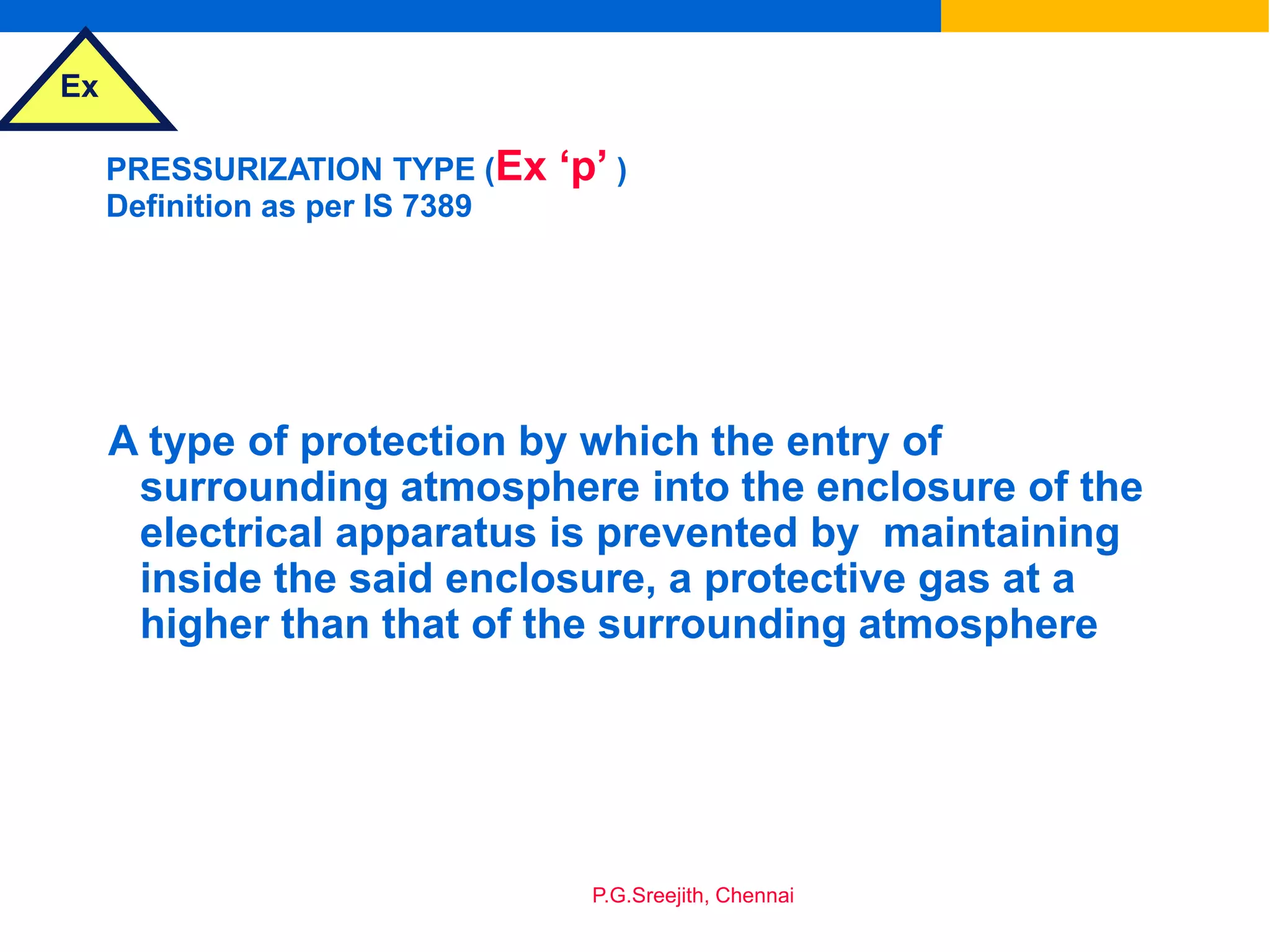 Ex

PRESSURIZATION TYPE (Ex ‘p’ )
Definition as per IS 7389

A type of protection by which the entry of surrounding atmosphere into the enclosure of the electrical apparatus is prevented by maintaining inside the said enclosure, a protective gas at a higher than that of the surrounding atmosphere

P.G.Sreejith, Chennai